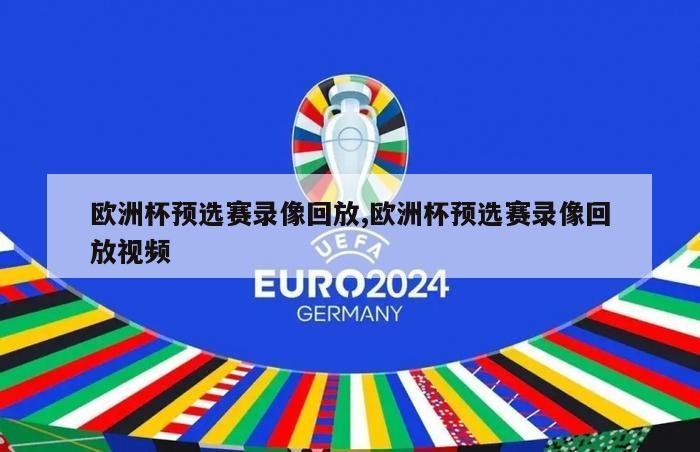 欧洲杯预选赛录像回放,欧洲杯预选赛录像回放视频

UEFA
EURO2024
GERMANY